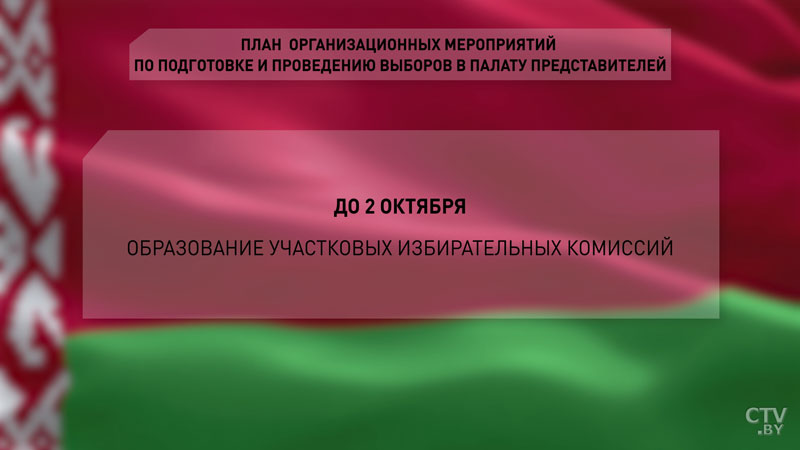 ПЛАН ОРГАНИЗАЦИОННЫХ МЕРОПРИЯТИЙ
ПО ПОДГОТОВКЕ И ПРОВЕДЕНИЮ ВЫБОРОВ В ПАЛАТУ ПРЕДСТАВИТЕЛЕЙ

ДО 2 ОКТЯБРЯ

ОБРАЗОВАНИЕ УЧАСТКОВЫХ ИЗБИРАТЕЛЬНЫХ КОМИССИЙ

CTV.BY